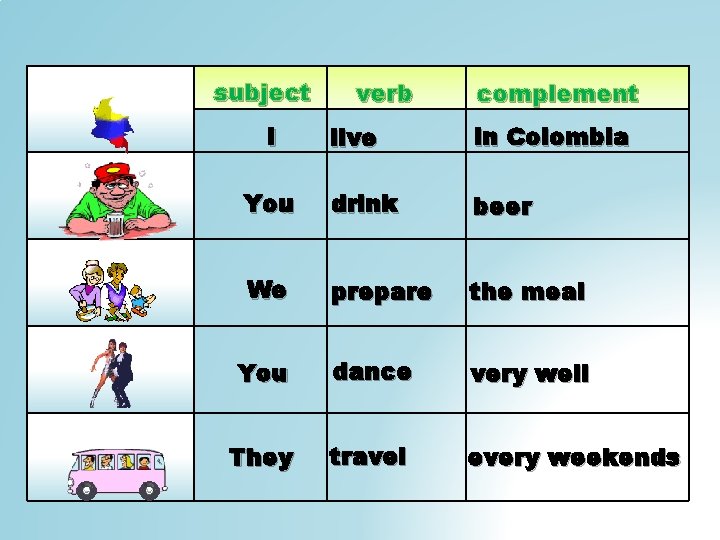 |  | subject | verb | complement |
|---|---|---|---|
|  | I | live | in Colombia |
|  | You | drink | beer |
|  | We | prepare | the meal |
|  | You | dance | very well |
|  | They | travel | every weekends |